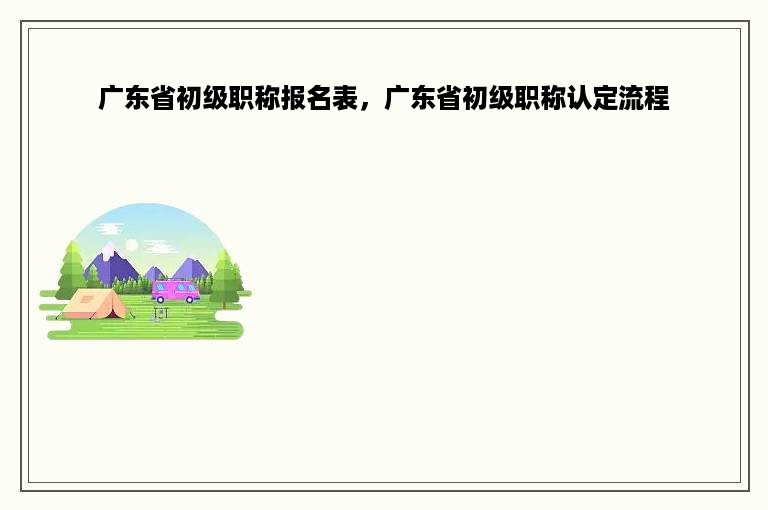 广东省初级职称报名表，广东省初级职称认定流程